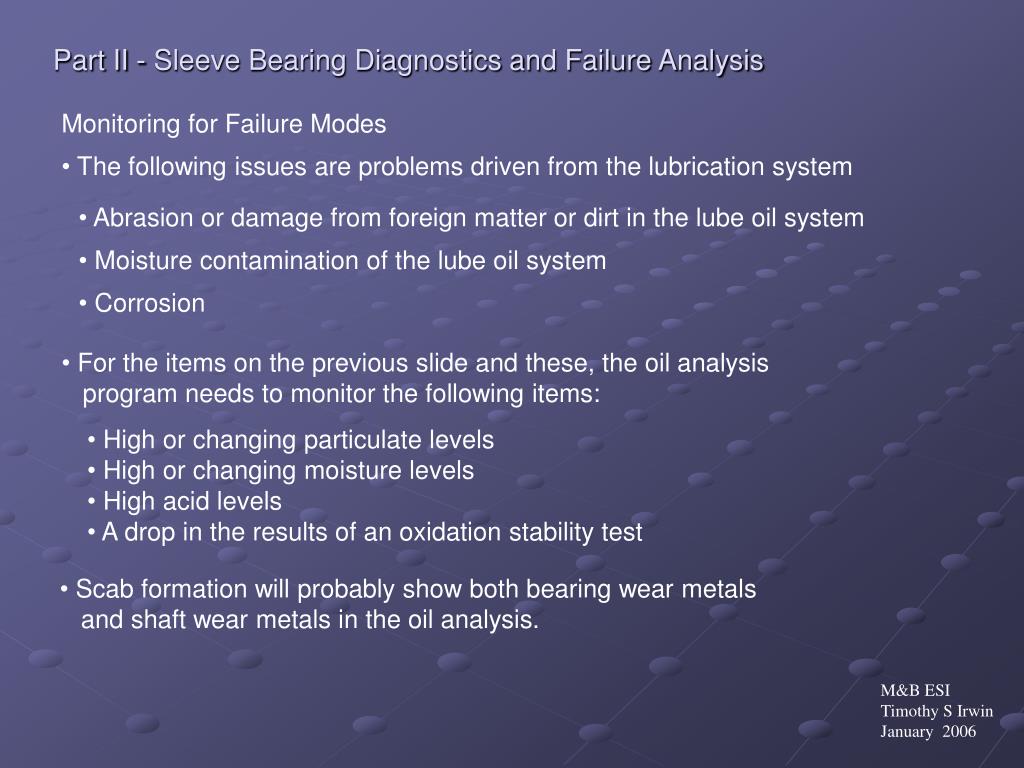 Part II - Sleeve Bearing Diagnostics and Failure Analysis

Monitoring for Failure Modes

• The following issues are problems driven from the lubrication system

• Abrasion or damage from foreign matter or dirt in the lube oil system

• Moisture contamination of the lube oil system

• Corrosion

• For the items on the previous slide and these, the oil analysis program needs to monitor the following items:

• High or changing particulate levels
• High or changing moisture levels
• High acid levels
• A drop in the results of an oxidation stability test

• Scab formation will probably show both bearing wear metals and shaft wear metals in the oil analysis.

M&B ESI
Timothy S Irwin
January 2006